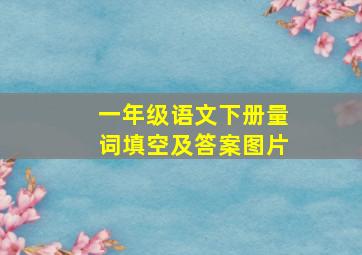 一年级语文下册量词填空及答案图片